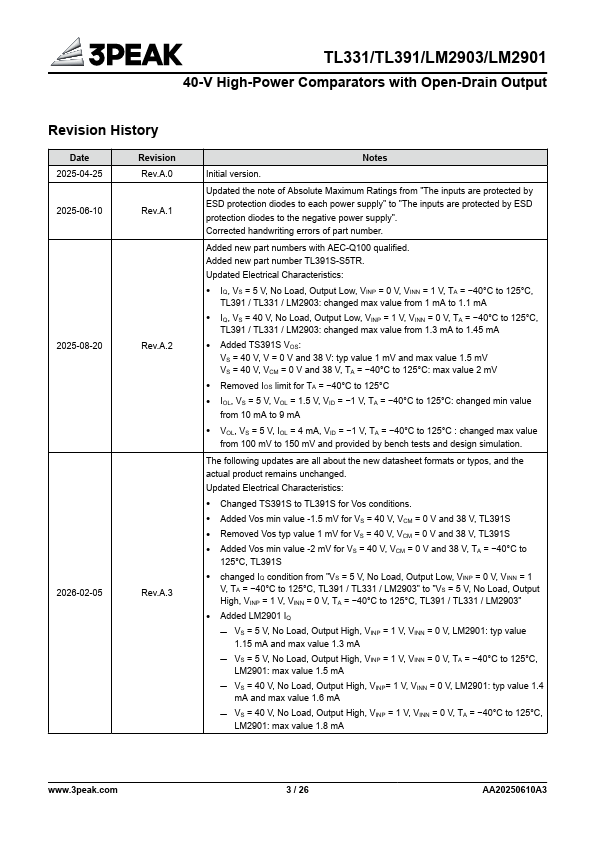 3PEAK

TL331/TL391/LM2903/LM2901

40-V High-Power Comparators with Open-Drain Output

Revision History

| Date | Revision | Notes |
|---|---|---|
| 2025-04-25 | Rev.A.0 | Initial version. |
| 2025-06-10 | Rev.A.1 | Updated the note of Absolute Maximum Ratings from "The inputs are protected by ESD protection diodes to each power supply" to "The inputs are protected by ESD protection diodes to the negative power supply". Corrected handwriting errors of part number. |
| 2025-08-20 | Rev.A.2 | Added new part numbers with AEC-Q100 qualified. Added new part number TL391S-S5TR. Updated Electrical Characteristics: • $I_Q$, $V_S$ = 5 V, No Load, Output Low, $V_{INP}$ = 0 V, $V_{INN}$ = 1 V, $T_A$ = −40°C to 125°C, TL391 / TL331 / LM2903: changed max value from 1 mA to 1.1 mA • $I_Q$, $V_S$ = 40 V, No Load, Output Low, $V_{INP}$ = 1 V, $V_{INN}$ = 0 V, $T_A$ = −40°C to 125°C, TL391 / TL331 / LM2903: changed max value from 1.3 mA to 1.45 mA • Added TS391S $V_{OS}$: $V_S$ = 40 V, V = 0 V and 38 V: typ value 1 mV and max value 1.5 mV $V_S$ = 40 V, $V_{CM}$ = 0 V and 38 V, $T_A$ = −40°C to 125°C: max value 2 mV • Removed $I_{OS}$ limit for $T_A$ = −40°C to 125°C • $I_{OL}$, $V_S$ = 5 V, $V_{OL}$ = 1.5 V, $V_{ID}$ = −1 V, $T_A$ = −40°C to 125°C: changed min value from 10 mA to 9 mA • $V_{OL}$, $V_S$ = 5 V, $I_{OL}$ = 4 mA, $V_{ID}$ = −1 V, $T_A$ = −40°C to 125°C : changed max value from 100 mV to 150 mV and provided by bench tests and design simulation. |
| 2026-02-05 | Rev.A.3 | The following updates are all about the new datasheet formats or typos, and the actual product remains unchanged. Updated Electrical Characteristics: • Changed TS391S to TL391S for Vos conditions. • Added Vos min value -1.5 mV for $V_S$ = 40 V, $V_{CM}$ = 0 V and 38 V, TL391S • Removed Vos typ value 1 mV for $V_S$ = 40 V, $V_{CM}$ = 0 V and 38 V, TL391S • Added Vos min value -2 mV for $V_S$ = 40 V, $V_{CM}$ = 0 V and 38 V, $T_A$ = −40°C to 125°C, TL391S • changed $I_Q$ condition from "$V_S$ = 5 V, No Load, Output Low, $V_{INP}$ = 0 V, $V_{INN}$ = 1 V, $T_A$ = −40°C to 125°C, TL391 / TL331 / LM2903" to "$V_S$ = 5 V, No Load, Output High, $V_{INP}$ = 1 V, $V_{INN}$ = 0 V, $T_A$ = −40°C to 125°C, TL391 / TL331 / LM2903" • Added LM2901 $I_Q$ — $V_S$ = 5 V, No Load, Output High, $V_{INP}$ = 1 V, $V_{INN}$ = 0 V, LM2901: typ value 1.15 mA and max value 1.3 mA — $V_S$ = 5 V, No Load, Output High, $V_{INP}$ = 1 V, $V_{INN}$ = 0 V, $T_A$ = −40°C to 125°C, LM2901: max value 1.5 mA — $V_S$ = 40 V, No Load, Output High, $V_{INP}$= 1 V, $V_{INN}$ = 0 V, LM2901: typ value 1.4 mA and max value 1.6 mA — $V_S$ = 40 V, No Load, Output High, $V_{INP}$ = 1 V, $V_{INN}$ = 0 V, $T_A$ = −40°C to 125°C, LM2901: max value 1.8 mA |

www.3peak.com 3 / 26 AA20250610A3